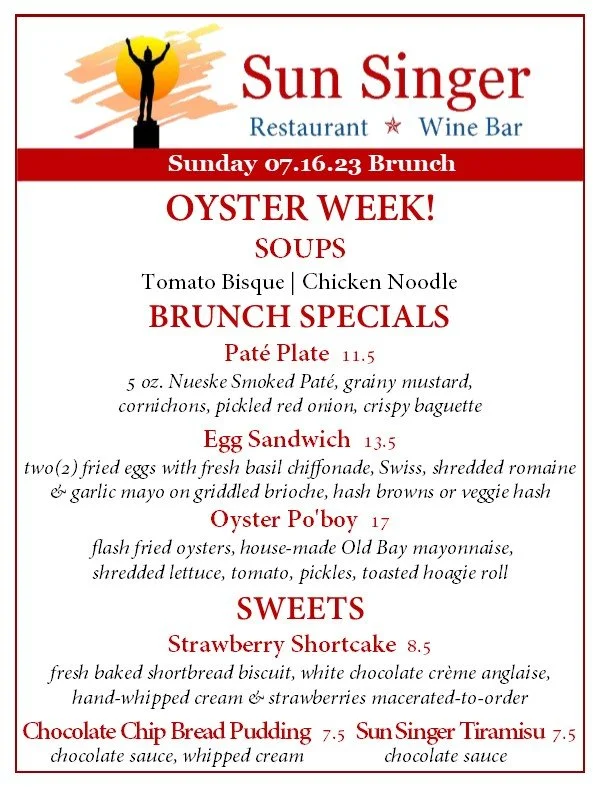 Sun Singer
Restaurant ★ Wine Bar

Sunday 07.16.23 Brunch

OYSTER WEEK!

SOUPS

Tomato Bisque | Chicken Noodle

BRUNCH SPECIALS

Paté Plate 11.5

5 oz. Nueske Smoked Paté, grainy mustard, cornichons, pickled red onion, crispy baguette

Egg Sandwich 13.5

two(2) fried eggs with fresh basil chiffonade, Swiss, shredded romaine & garlic mayo on griddled brioche, hash browns or veggie hash

Oyster Po'boy 17

flash fried oysters, house-made Old Bay mayonnaise, shredded lettuce, tomato, pickles, toasted hoagie roll

SWEETS

Strawberry Shortcake 8.5

fresh baked shortbread biscuit, white chocolate crème anglaise, hand-whipped cream & strawberries macerated-to-order

Chocolate Chip Bread Pudding 7.5
chocolate sauce, whipped cream

Sun Singer Tiramisu 7.5
chocolate sauce